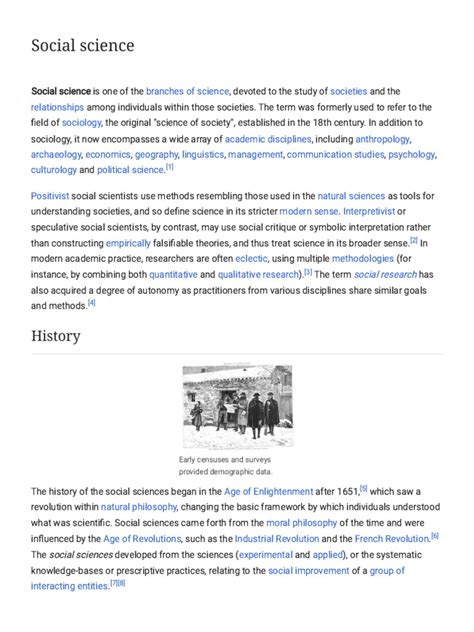 Social science

Social science is one of the branches of science, devoted to the study of societies and the relationships among individuals within those societies. The term was formerly used to refer to the field of sociology, the original "science of society", established in the 18th century. In addition to sociology, it now encompasses a wide array of academic disciplines, including anthropology, archaeology, economics, geography, linguistics, management, communication studies, psychology, culturology and political science.[1]

Positivist social scientists use methods resembling those used in the natural sciences as tools for understanding societies, and so define science in its stricter modern sense. Interpretivist or speculative social scientists, by contrast, may use social critique or symbolic interpretation rather than constructing empirically falsifiable theories, and thus treat science in its broader sense.[2] In modern academic practice, researchers are often eclectic, using multiple methodologies (for instance, by combining both quantitative and qualitative research).[3] The term social research has also acquired a degree of autonomy as practitioners from various disciplines share similar goals and methods.[4]

History

Early censuses and surveys provided demographic data.

The history of the social sciences began in the Age of Enlightenment after 1651,[5] which saw a revolution within natural philosophy, changing the basic framework by which individuals understood what was scientific. Social sciences came forth from the moral philosophy of the time and were influenced by the Age of Revolutions, such as the Industrial Revolution and the French Revolution.[6] The social sciences developed from the sciences (experimental and applied), or the systematic knowledge-bases or prescriptive practices, relating to the social improvement of a group of interacting entities.[7][8]